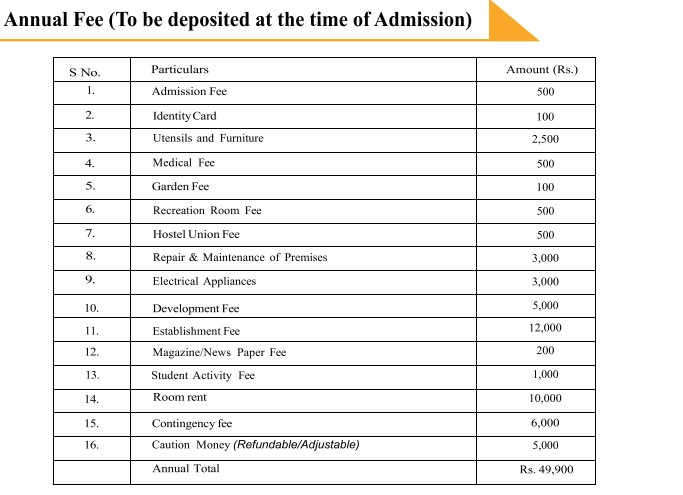 Annual Fee (To be deposited at the time of Admission)

| S No. | Particulars | Amount (Rs.) |
|---|---|---|
| 1. | Admission Fee | 500 |
| 2. | Identity Card | 100 |
| 3. | Utensils and Furniture | 2,500 |
| 4. | Medical Fee | 500 |
| 5. | Garden Fee | 100 |
| 6. | Recreation Room Fee | 500 |
| 7. | Hostel Union Fee | 500 |
| 8. | Repair & Maintenance of Premises | 3,000 |
| 9. | Electrical Appliances | 3,000 |
| 10. | Development Fee | 5,000 |
| 11. | Establishment Fee | 12,000 |
| 12. | Magazine/News Paper Fee | 200 |
| 13. | Student Activity Fee | 1,000 |
| 14. | Room rent | 10,000 |
| 15. | Contingency fee | 6,000 |
| 16. | Caution Money (Refundable/Adjustable) | 5,000 |
| | Annual Total | Rs. 49,900 |